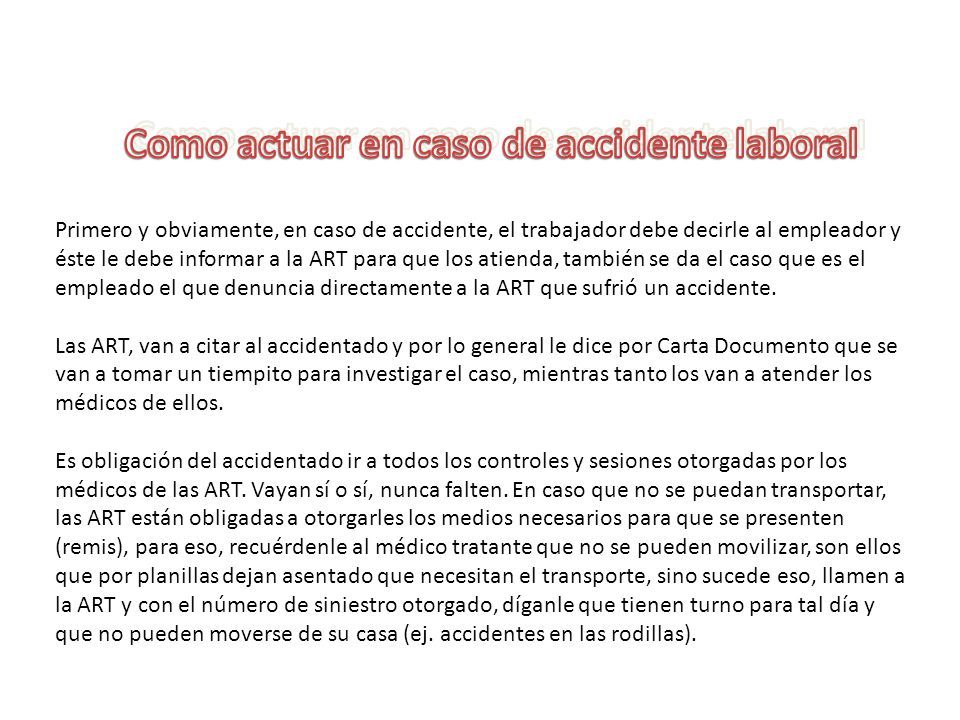 Como actuar en caso de accidente laboral

Primero y obviamente, en caso de accidente, el trabajador debe decirle al empleador y éste le debe informar a la ART para que los atienda, también se da el caso que es el empleado el que denuncia directamente a la ART que sufrió un accidente.

Las ART, van a citar al accidentado y por lo general le dice por Carta Documento que se van a tomar un tiempito para investigar el caso, mientras tanto los van a atender los médicos de ellos.

Es obligación del accidentado ir a todos los controles y sesiones otorgadas por los médicos de las ART. Vayan sí o sí, nunca falten. En caso que no se puedan transportar, las ART están obligadas a otorgarles los medios necesarios para que se presenten (remis), para eso, recuérdenle al médico tratante que no se pueden movilizar, son ellos que por planillas dejan asentado que necesitan el transporte, sino sucede eso, llamen a la ART y con el número de siniestro otorgado, díganle que tienen turno para tal día y que no pueden moverse de su casa (ej. accidentes en las rodillas).